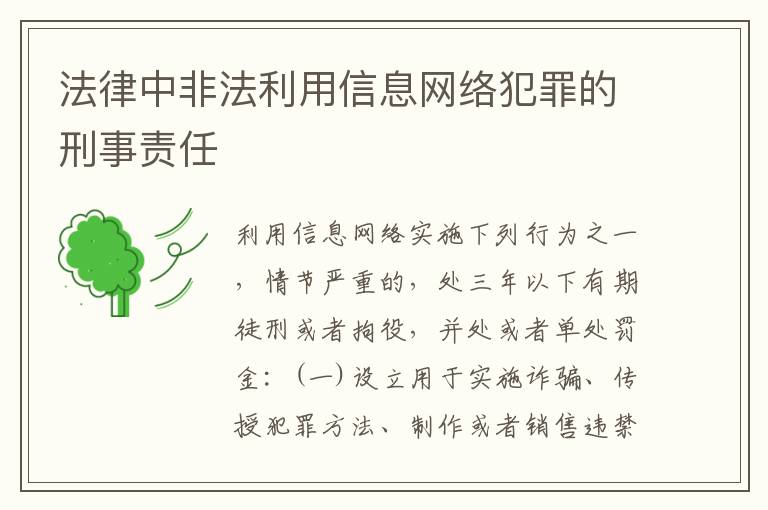 法律中非法利用信息网络犯罪的刑事责任

利用信息网络实施下列行为之一，情节严重的，处三年以下有期徒刑或者拘役，并处或者单处罚金：（一）设立用于实施诈骗、传授犯罪方法、制作或者销售违禁